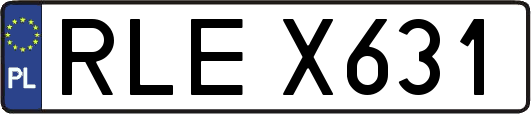 PL
RLE X631